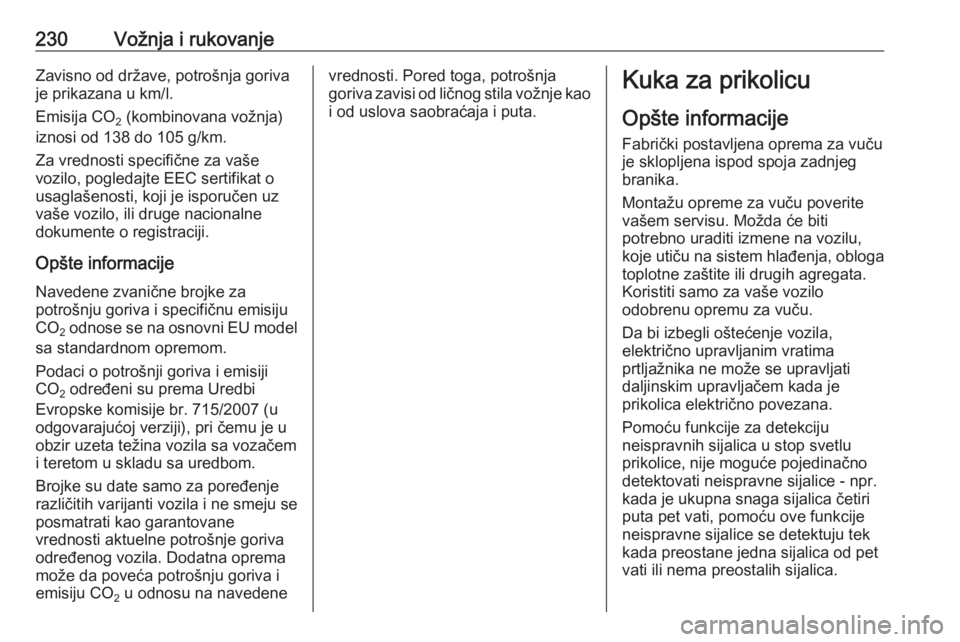 230 Vožnja i rukovanje

Zavisno od države, potrošnja goriva je prikazana u km/l.

Emisija $CO_2$ (kombinovana vožnja) iznosi od 138 do 105 g/km.

Za vrednosti specifične za vaše vozilo, pogledajte EEC sertifikat o usaglašenosti, koji je isporučen uz vaše vozilo, ili druge nacionalne dokumente o registraciji.

Opšte informacije

Navedene zvanične brojke za potrošnju goriva i specifičnu emisiju $CO_2$ odnose se na osnovni EU model sa standardnom opremom.

Podaci o potrošnji goriva i emisiji $CO_2$ određeni su prema Uredbi Evropske komisije br. 715/2007 (u odgovarajućoj verziji), pri čemu je u obzir uzeta težina vozila sa vozačem i teretom u skladu sa uredbom.

Brojke su date samo za poređenje različitih varijanti vozila i ne smeju se posmatrati kao garantovane vrednosti aktuelne potrošnje goriva određenog vozila. Dodatna oprema može da poveća potrošnju goriva i emisiju $CO_2$ u odnosu na navedene vrednosti. Pored toga, potrošnja goriva zavisi od ličnog stila vožnje kao i od uslova saobraćaja i puta.

Kuka za prikolicu

Opšte informacije

Fabrički postavljena oprema za vuču je sklopljena ispod spoja zadnjeg branika.

Montažu opreme za vuču poverite vašem servisu. Možda će biti potrebno uraditi izmene na vozilu, koje utiču na sistem hlađenja, obloga toplotne zaštite ili drugih agregata. Koristiti samo za vaše vozilo odobrenu opremu za vuču.

Da bi izbegli oštećenje vozila, električno upravljanim vratima prtljažnika ne može se upravljati daljinskim upravljačem kada je prikolica električno povezana.

Pomoću funkcije za detekciju neispravnih sijalica u stop svetlu prikolice, nije moguće pojedinačno detektovati neispravne sijalice - npr. kada je ukupna snaga sijalica četiri puta pet vati, pomoću ove funkcije neispravne sijalice se detektuju tek kada preostane jedna sijalica od pet vati ili nema preostalih sijalica.

carmanualsonline.info